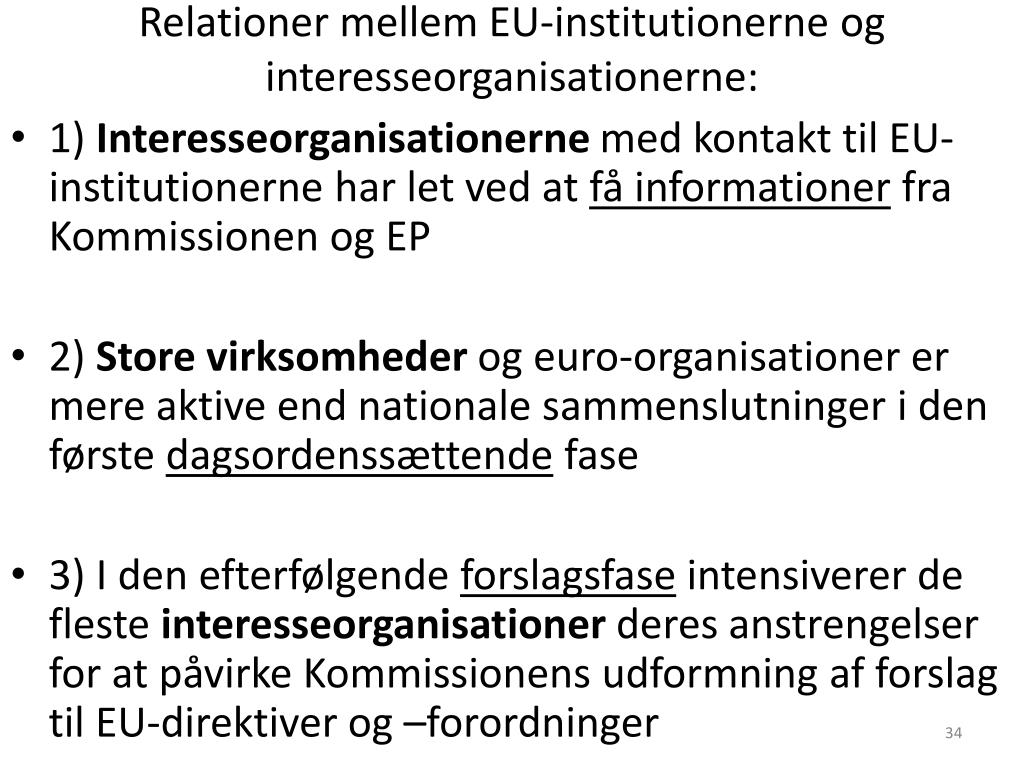 Relationer mellem EU-institutionerne og interesseorganisationerne:

• 1) Interesseorganisationerne med kontakt til EU-institutionerne har let ved at få informationer fra Kommissionen og EP

• 2) Store virksomheder og euro-organisationer er mere aktive end nationale sammenslutninger i den første dagsordenssættende fase

• 3) I den efterfølgende forslagsfase intensiverer de fleste interesseorganisationer deres anstrengelser for at påvirke Kommissionens udformning af forslag til EU-direktiver og –forordninger

34